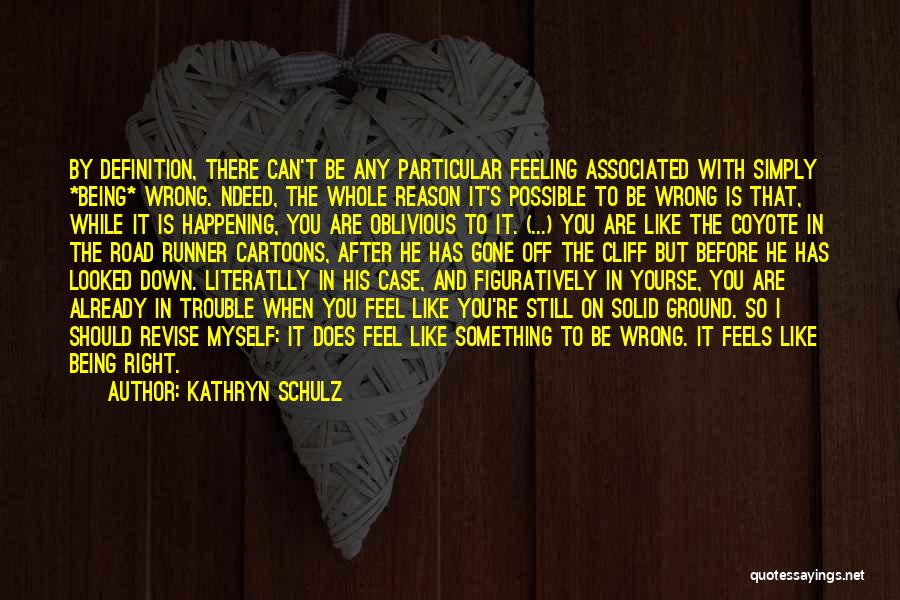 BY DEFINITION, THERE CAN'T BE ANY PARTICULAR FEELING ASSOCIATED WITH SIMPLY *BEING* WRONG. NDEED, THE WHOLE REASON IT'S POSSIBLE TO BE WRONG IS THAT, WHILE IT IS HAPPENING, YOU ARE OBLIVIOUS TO IT. (...) YOU ARE LIKE THE COYOTE IN THE ROAD RUNNER CARTOONS, AFTER HE HAS GONE OFF THE CLIFF BUT BEFORE HE HAS LOOKED DOWN. LITERATLLY IN HIS CASE, AND FIGURATIVELY IN YOURSE, YOU ARE ALREADY IN TROUBLE WHEN YOU FEEL LIKE YOU'RE STILL ON SOLID GROUND. SO I SHOULD REVISE MYSELF: IT DOES FEEL LIKE SOMETHING TO BE WRONG. IT FEELS LIKE BEING RIGHT.

AUTHOR: KATHRYN SCHULZ

quotessayings.net